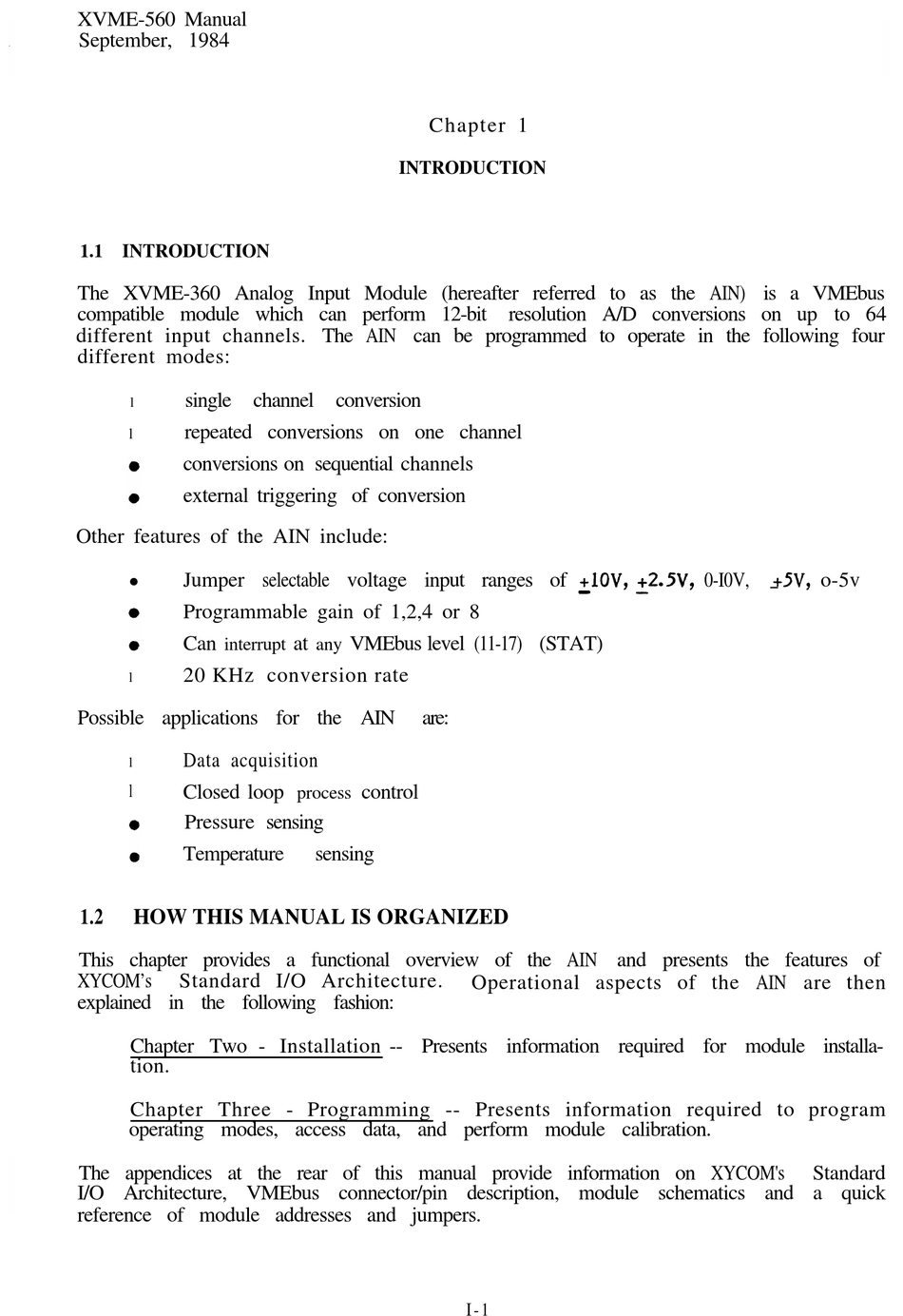 XVME-560 Manual
September, 1984

Chapter 1

INTRODUCTION

1.1 INTRODUCTION

The XVME-360 Analog Input Module (hereafter referred to as the AIN) is a VMEbus compatible module which can perform 12-bit resolution A/D conversions on up to 64 different input channels. The AIN can be programmed to operate in the following four different modes:

l single channel conversion
l repeated conversions on one channel
● conversions on sequential channels
● external triggering of conversion

Other features of the AIN include:

● Jumper selectable voltage input ranges of $\pm$10V, $\pm$2.5V, 0-I0V, $\pm$5V, o-5v
● Programmable gain of 1,2,4 or 8
● Can interrupt at any VMEbus level (11-17) (STAT)
l 20 KHz conversion rate

Possible applications for the AIN are:

l Data acquisition
l Closed loop process control
● Pressure sensing
● Temperature sensing

1.2 HOW THIS MANUAL IS ORGANIZED

This chapter provides a functional overview of the AIN and presents the features of XYCOM's Standard I/O Architecture. Operational aspects of the AIN are then explained in the following fashion:

Chapter Two - Installation -- Presents information required for module installation.

Chapter Three - Programming -- Presents information required to program operating modes, access data, and perform module calibration.

The appendices at the rear of this manual provide information on XYCOM's Standard I/O Architecture, VMEbus connector/pin description, module schematics and a quick reference of module addresses and jumpers.

I-1